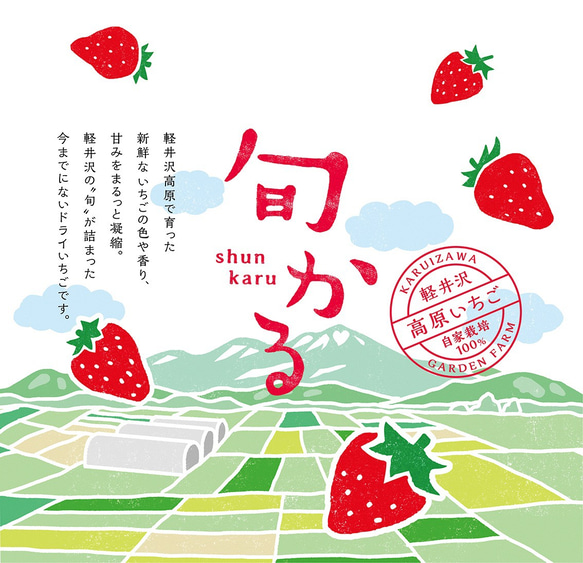 軽井沢高原で育った
新鮮ないちごの色や香り、
甘みをまるっと凝縮。
軽井沢の〝旬〟が詰まった
今までにないドライいちごです。

旬かる

shun
karu

KARUIZAWA
軽井沢
高原いちご
自家栽培
100%
GARDEN FARM